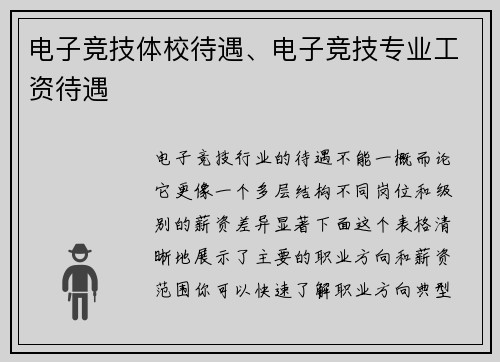 电子竞技体校待遇、电子竞技专业工资待遇

电子竞技行业的待遇不能一概而论它更像一个多层结构不同岗位和级别的薪资差异显著下面这个表格清晰地展示了主要的职业方向和薪资范围你可以快速了解职业方向典型